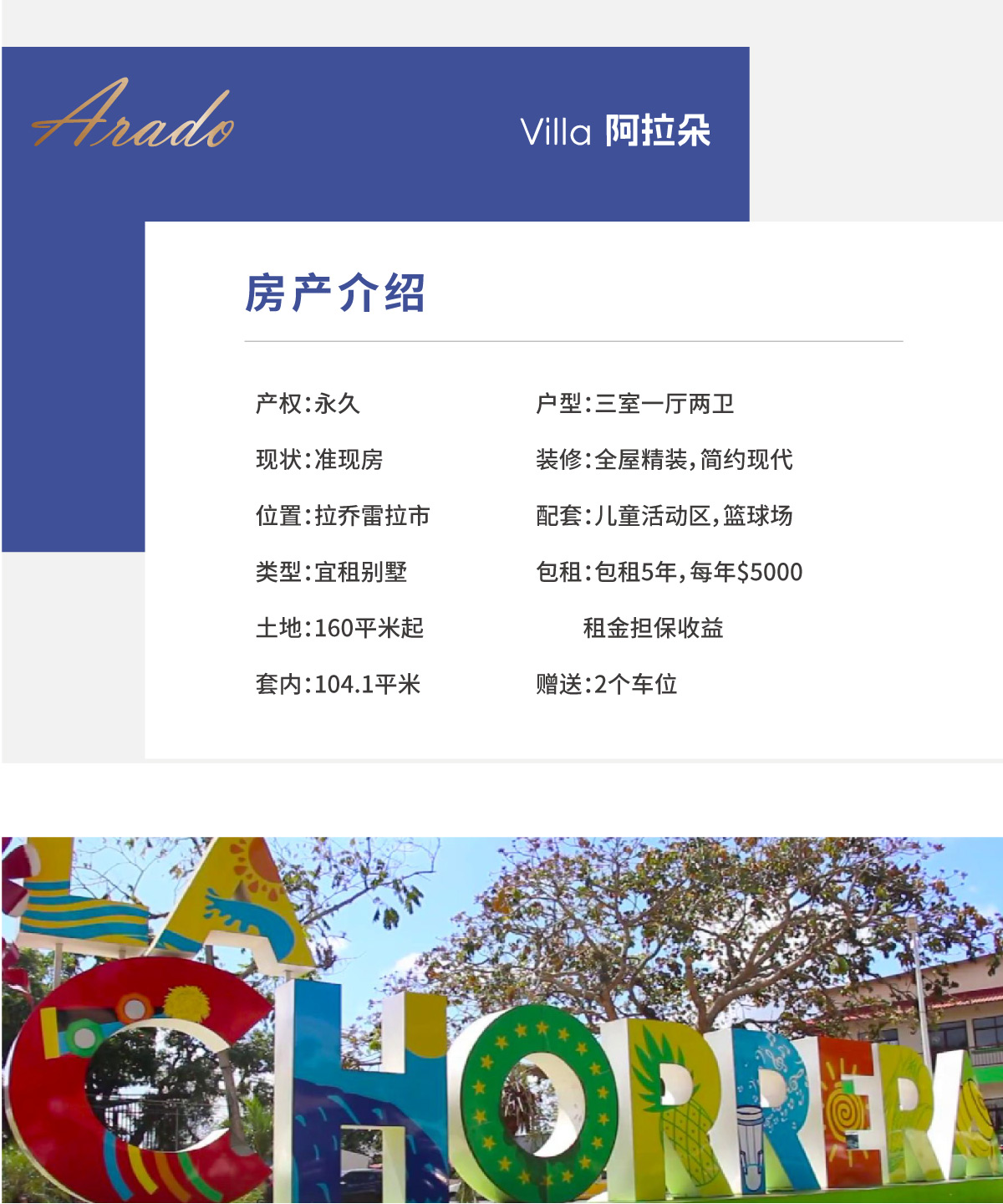 Arado

Villa 阿拉朵

房产介绍

产权:永久

现状:准现房

位置:拉乔雷拉市

类型:宜租别墅

土地:160平米起

套内:104.1平米

户型:三室一厅两卫

装修:全屋精装,简约现代

配套:儿童活动区,篮球场

包租:包租5年,每年$5000

租金担保收益

赠送:2个车位

LA CHORRERA